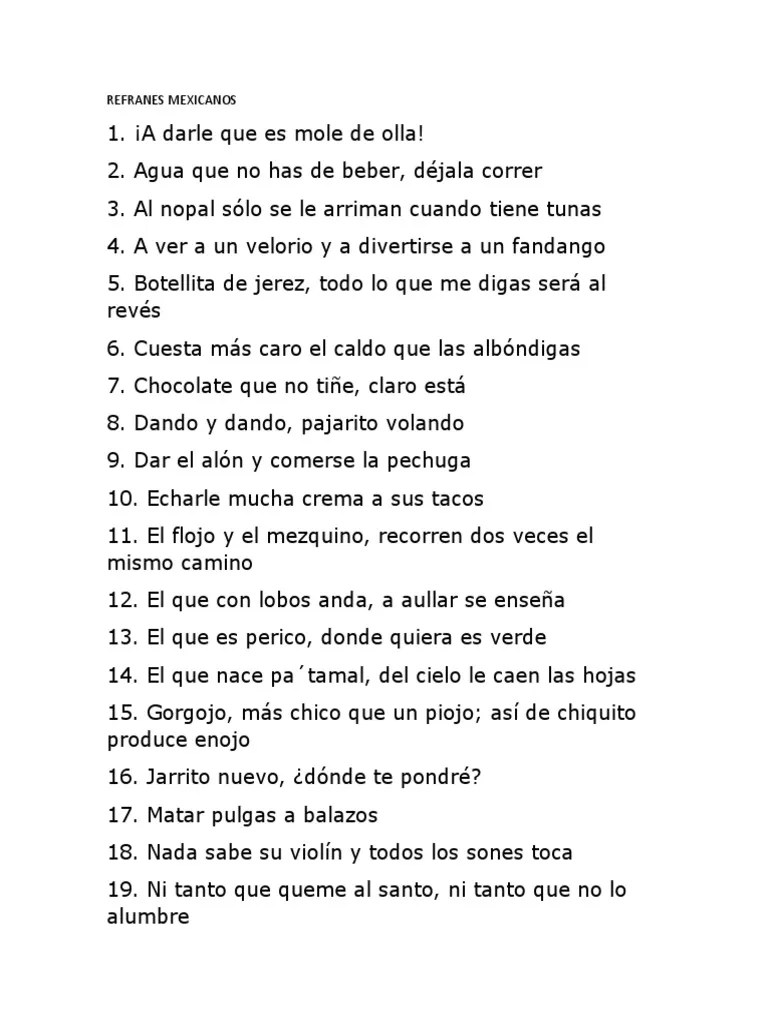 REFRANES MEXICANOS

1. ¡A darle que es mole de olla!

2. Agua que no has de beber, déjala correr

3. Al nopal sólo se le arriman cuando tiene tunas

4. A ver a un velorio y a divertirse a un fandango

5. Botellita de jerez, todo lo que me digas será al revés

6. Cuesta más caro el caldo que las albóndigas

7. Chocolate que no tiñe, claro está

8. Dando y dando, pajarito volando

9. Dar el alón y comerse la pechuga

10. Echarle mucha crema a sus tacos

11. El flojo y el mezquino, recorren dos veces el mismo camino

12. El que con lobos anda, a aullar se enseña

13. El que es perico, donde quiera es verde

14. El que nace pa´tamal, del cielo le caen las hojas

15. Gorgojo, más chico que un piojo; así de chiquito produce enojo

16. Jarrito nuevo, ¿dónde te pondré?

17. Matar pulgas a balazos

18. Nada sabe su violín y todos los sones toca

19. Ni tanto que queme al santo, ni tanto que no lo alumbre